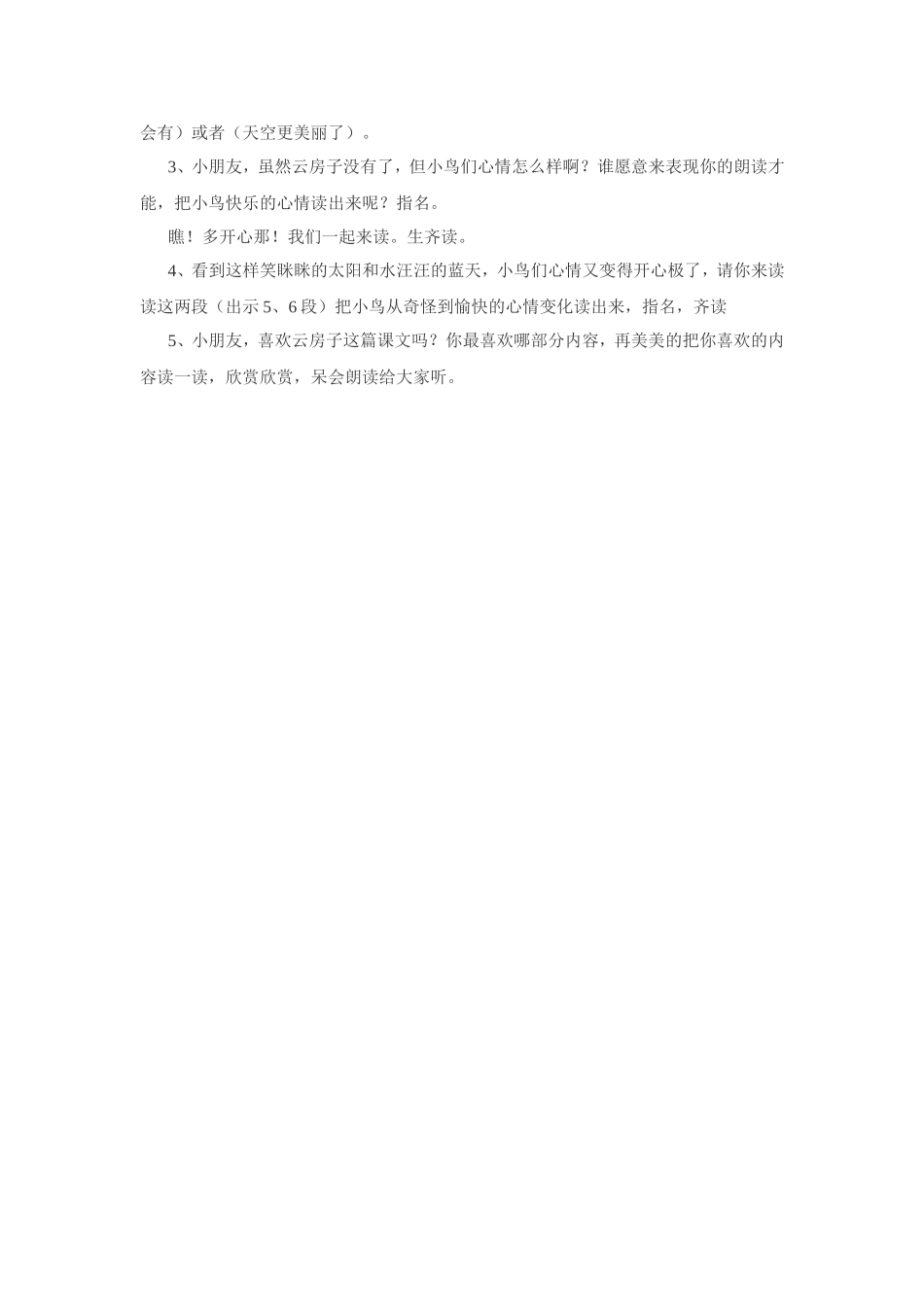 会有）或者（天空更美丽了）。

3、小朋友，虽然云房子没有了，但小鸟们心情怎么样啊？谁愿意来表现你的朗读才能，把小鸟快乐的心情读出来呢？指名。

瞧！多开心那！我们一起来读。生齐读。

4、看到这样笑眯眯的太阳和水汪汪的蓝天，小鸟们心情又变得开心极了，请你来读读这两段（出示 5、6 段）把小鸟从奇怪到愉快的心情变化读出来，指名，齐读

5、小朋友，喜欢云房子这篇课文吗？你最喜欢哪部分内容，再美美的把你喜欢的内容读一读，欣赏欣赏，呆会朗读给大家听。